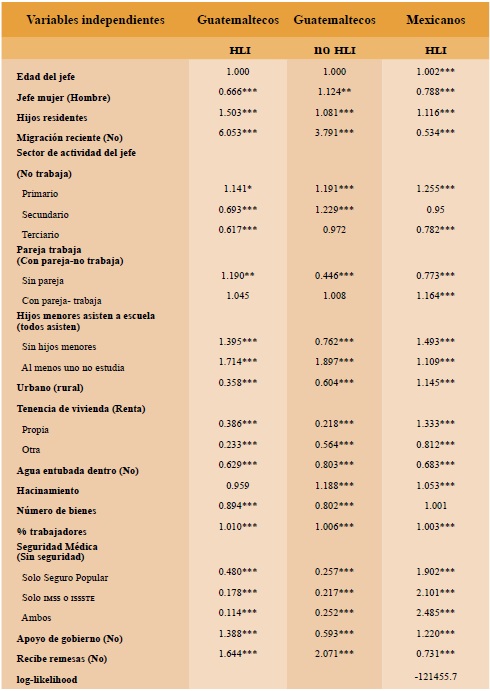 | Variables independientes | Guatemaltecos | Guatemaltecos | Mexicanos |
|---|---|---|---|
| | HLI | no HLI | HLI |
| Edad del jefe | 1.000 | 1.000 | 1.002*** |
| Jefe mujer (Hombre) | 0.666*** | 1.124** | 0.788*** |
| Hijos residentes | 1.503*** | 1.081*** | 1.116*** |
| Migración reciente (No) | 6.053*** | 3.791*** | 0.534*** |
| Sector de actividad del jefe | | | |
| (No trabaja) | | | |
| Primario | 1.141* | 1.191*** | 1.255*** |
| Secundario | 0.693*** | 1.229*** | 0.95 |
| Terciario | 0.617*** | 0.972 | 0.782*** |
| Pareja trabaja (Con pareja-no trabaja) | | | |
| Sin pareja | 1.190** | 0.446*** | 0.773*** |
| Con pareja- trabaja | 1.045 | 1.008 | 1.164*** |
| Hijos menores asisten a escuela (todos asisten) | | | |
| Sin hijos menores | 1.395*** | 0.762*** | 1.493*** |
| Al menos uno no estudia | 1.714*** | 1.897*** | 1.109*** |
| Urbano (rural) | 0.358*** | 0.604*** | 1.145*** |
| Tenencia de vivienda (Renta) | | | |
| Propia | 0.386*** | 0.218*** | 1.333*** |
| Otra | 0.233*** | 0.564*** | 0.812*** |
| Agua entubada dentro (No) | 0.629*** | 0.803*** | 0.683*** |
| Hacinamiento | 0.959 | 1.188*** | 1.053*** |
| Número de bienes | 0.894*** | 0.802*** | 1.001 |
| % trabajadores | 1.010*** | 1.006*** | 1.003*** |
| Seguridad Médica (Sin seguridad) | | | |
| Solo Seguro Popular | 0.480*** | 0.257*** | 1.902*** |
| Solo IMSS o ISSSTE | 0.178*** | 0.217*** | 2.101*** |
| Ambos | 0.114*** | 0.252*** | 2.485*** |
| Apoyo de gobierno (No) | 1.388*** | 0.593*** | 1.220*** |
| Recibe remesas (No) | 1.644*** | 2.071*** | 0.731*** |
| log-likelihood | | | -121455.7 |